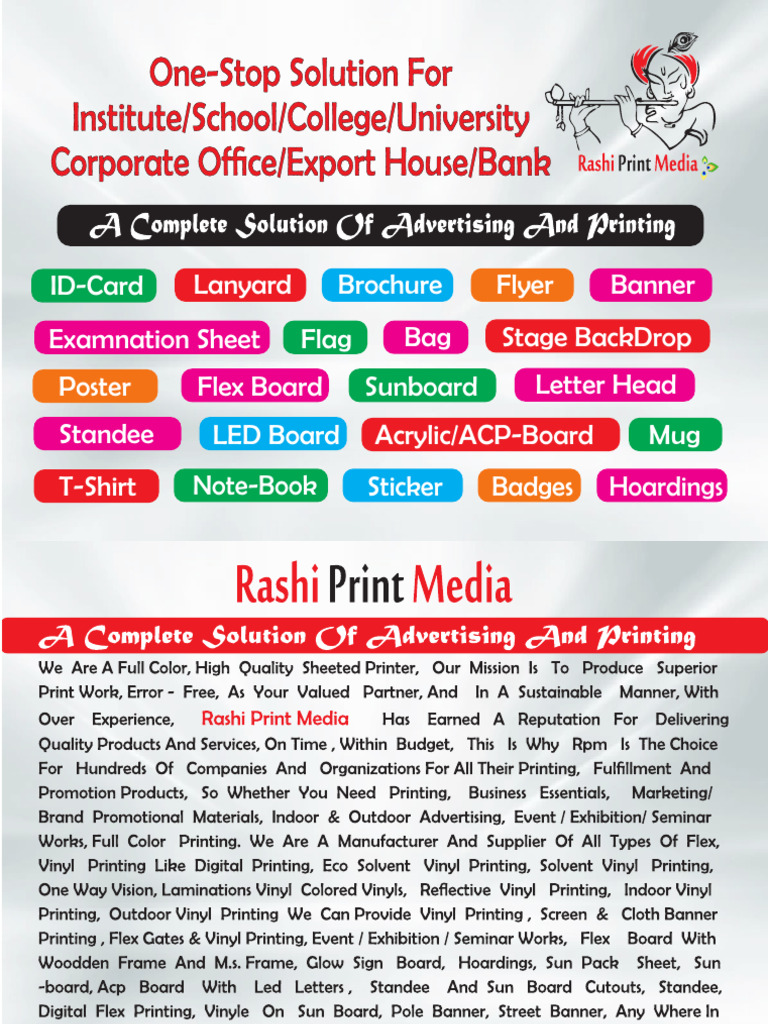 One-Stop Solution For
Institute/School/College/University
Corporate Office/Export House/Bank

Rashi Print Media

A Complete Solution Of Advertising And Printing

ID-Card
Lanyard
Brochure
Flyer
Banner
Examnation Sheet
Flag
Bag
Stage BackDrop
Poster
Flex Board
Sunboard
Letter Head
Standee
LED Board
Acrylic/ACP-Board
Mug
T-Shirt
Note-Book
Sticker
Badges
Hoardings

Rashi Print Media

A Complete Solution Of Advertising And Printing

We Are A Full Color, High Quality Sheeted Printer, Our Mission Is To Produce Superior Print Work, Error - Free, As Your Valued Partner, And In A Sustainable Manner, With Over Experience, Rashi Print Media Has Earned A Reputation For Delivering Quality Products And Services, On Time , Within Budget, This Is Why Rpm Is The Choice For Hundreds Of Companies And Organizations For All Their Printing, Fulfillment And Promotion Products, So Whether You Need Printing, Business Essentials, Marketing/ Brand Promotional Materials, Indoor & Outdoor Advertising, Event / Exhibition/ Seminar Works, Full Color Printing. We Are A Manufacturer And Supplier Of All Types Of Flex, Vinyl Printing Like Digital Printing, Eco Solvent Vinyl Printing, Solvent Vinyl Printing, One Way Vision, Laminations Vinyl Colored Vinyls, Reflective Vinyl Printing, Indoor Vinyl Printing, Outdoor Vinyl Printing We Can Provide Vinyl Printing , Screen & Cloth Banner Printing , Flex Gates & Vinyl Printing, Event / Exhibition / Seminar Works, Flex Board With Woodden Frame And M.s. Frame, Glow Sign Board, Hoardings, Sun Pack Sheet, Sun -board, Acp Board With Led Letters , Standee And Sun Board Cutouts, Standee, Digital Flex Printing, Vinyle On Sun Board, Pole Banner, Street Banner, Any Where In